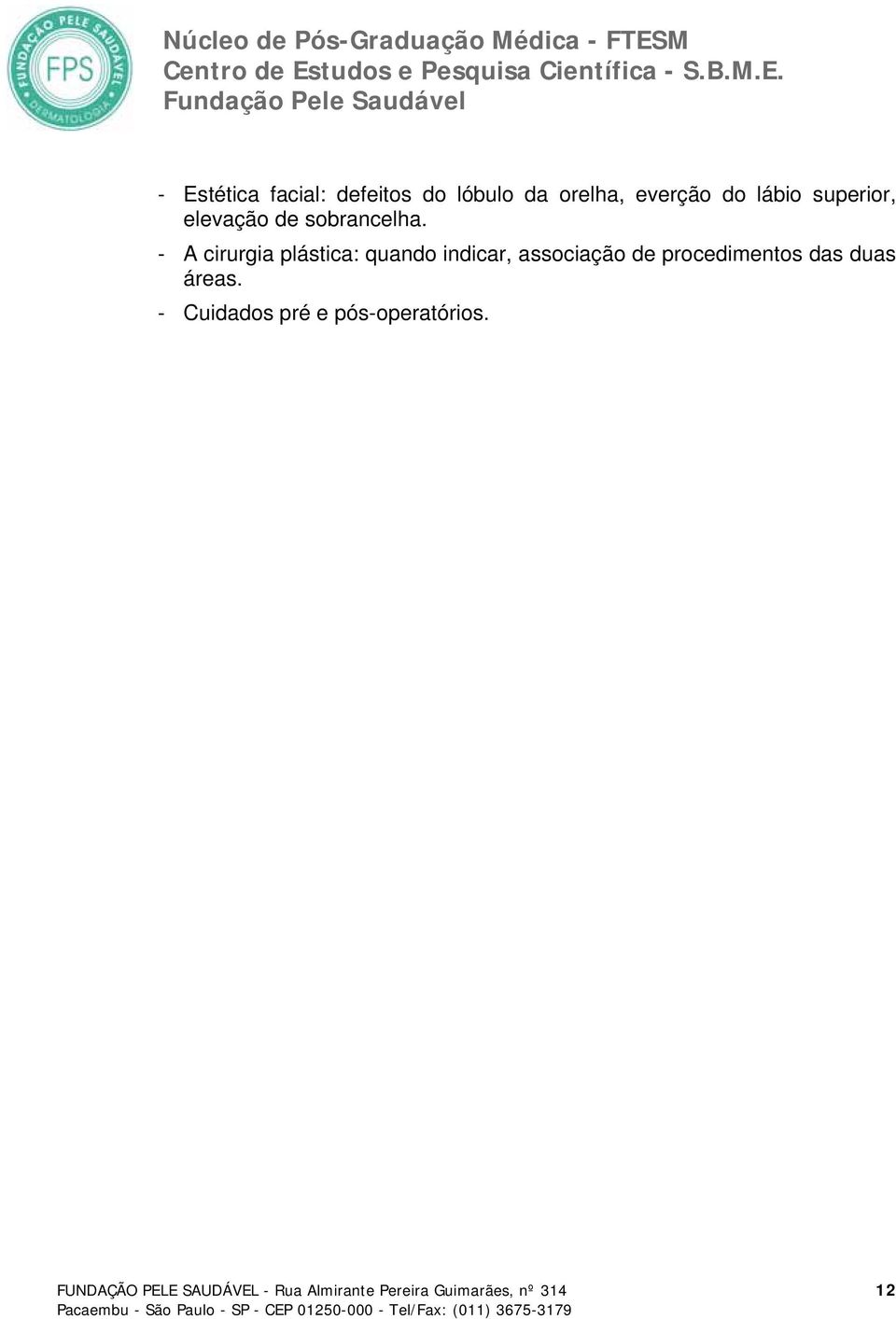 FUNDAÇÃO PELE SAUDÁVEL
FPS
DERMATOLOGIA

Núcleo de Pós-Graduação Médica - FTESM
Centro de Estudos e Pesquisa Científica - S.B.M.E.
Fundação Pele Saudável

- Estética facial: defeitos do lóbulo da orelha, everção do lábio superior, elevação de sobrancelha.
- A cirurgia plástica: quando indicar, associação de procedimentos das duas áreas.
- Cuidados pré e pós-operatórios.

FUNDAÇÃO PELE SAUDÁVEL - Rua Almirante Pereira Guimarães, nº 314
Pacaembu - São Paulo - SP - CEP 01250-000 - Tel/Fax: (011) 3675-3179

12